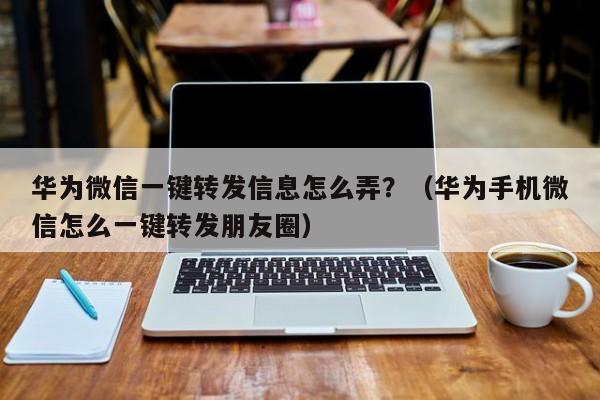 华为微信一键转发信息怎么弄？（华为手机微信怎么一键转发朋友圈）